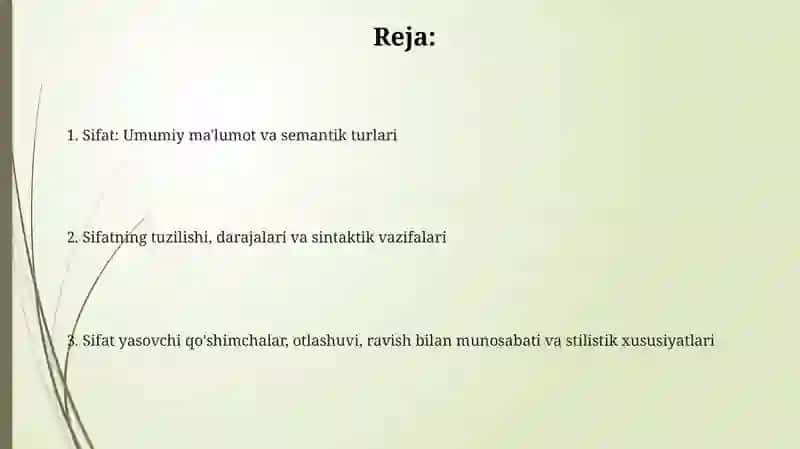 Reja:

1. Sifat: Umumiy ma'lumot va semantik turlari

2. Sifatning tuzilishi, darajalari va sintaktik vazifalari

3. Sifat yasovchi qo'shimchalar, otlashuvi, ravish bilan munosabati va stilistik xususiyatlari